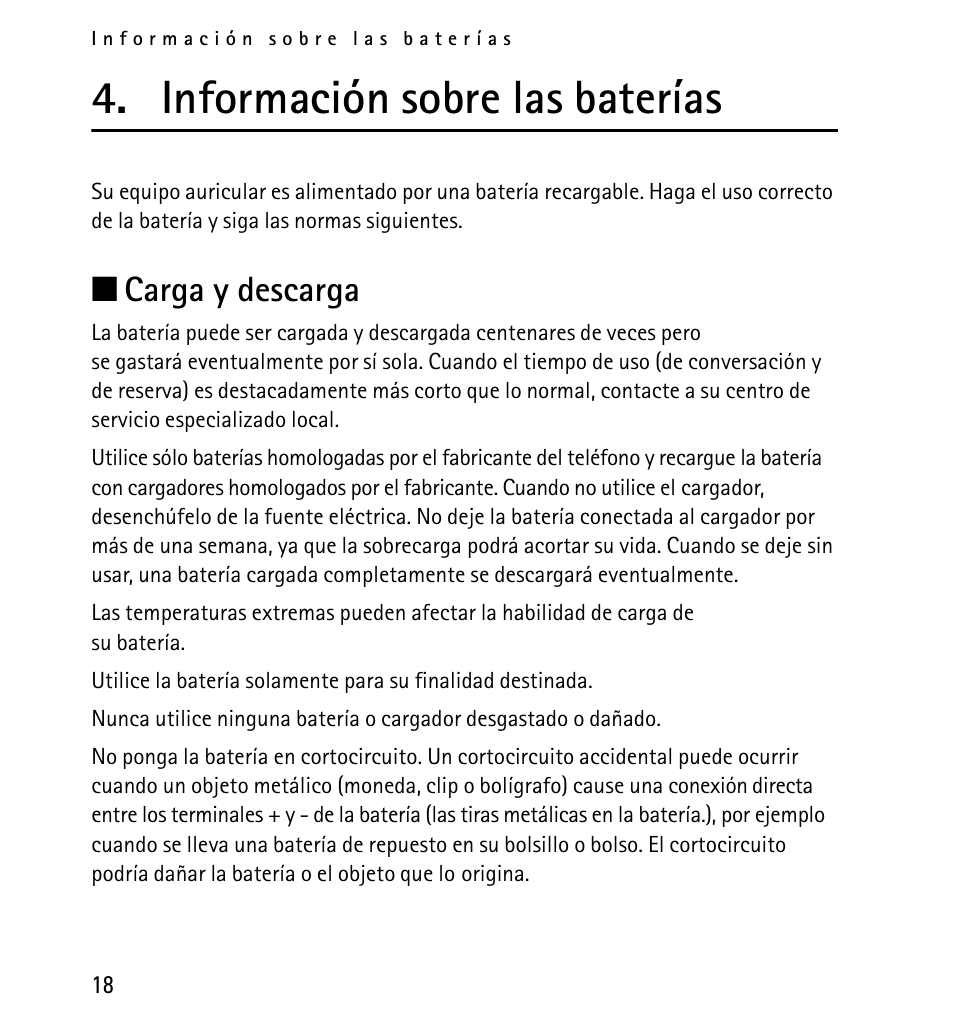 Información sobre las baterías

4. Información sobre las baterías

Su equipo auricular es alimentado por una batería recargable. Haga el uso correcto de la batería y siga las normas siguientes.

■ Carga y descarga

La batería puede ser cargada y descargada centenares de veces pero se gastará eventualmente por sí sola. Cuando el tiempo de uso (de conversación y de reserva) es destacadamente más corto que lo normal, contacte a su centro de servicio especializado local.

Utilice sólo baterías homologadas por el fabricante del teléfono y recargue la batería con cargadores homologados por el fabricante. Cuando no utilice el cargador, desenchúfelo de la fuente eléctrica. No deje la batería conectada al cargador por más de una semana, ya que la sobrecarga podrá acortar su vida. Cuando se deje sin usar, una batería cargada completamente se descargará eventualmente.

Las temperaturas extremas pueden afectar la habilidad de carga de su batería.

Utilice la batería solamente para su finalidad destinada.

Nunca utilice ninguna batería o cargador desgastado o dañado.

No ponga la batería en cortocircuito. Un cortocircuito accidental puede ocurrir cuando un objeto metálico (moneda, clip o bolígrafo) cause una conexión directa entre los terminales + y - de la batería (las tiras metálicas en la batería.), por ejemplo cuando se lleva una batería de repuesto en su bolsillo o bolso. El cortocircuito podría dañar la batería o el objeto que lo origina.

18